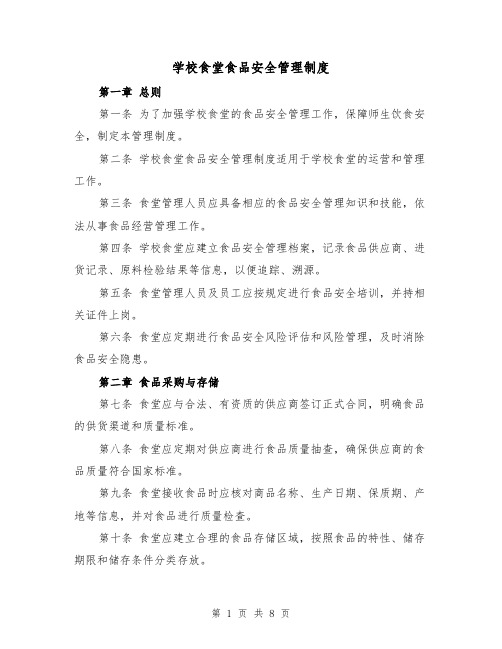 学校食堂食品安全管理制度

第一章 总则

第一条 为了加强学校食堂的食品安全管理工作，保障师生饮食安全，制定本管理制度。

第二条 学校食堂食品安全管理制度适用于学校食堂的运营和管理工作。

第三条 食堂管理人员应具备相应的食品安全管理知识和技能，依法从事食品经营管理工作。

第四条 学校食堂应建立食品安全管理档案，记录食品供应商、进货记录、原料检验结果等信息，以便追踪、溯源。

第五条 食堂管理人员及员工应按规定进行食品安全培训，并持相关证件上岗。

第六条 食堂应定期进行食品安全风险评估和风险管理，及时消除食品安全隐患。

第二章 食品采购与存储

第七条 食堂应与合法、有资质的供应商签订正式合同，明确食品的供货渠道和质量标准。

第八条 食堂应定期对供应商进行食品质量抽查，确保供应商的食品质量符合国家标准。

第九条 食堂接收食品时应核对商品名称、生产日期、保质期、产地等信息，并对食品进行质量检查。

第十条 食堂应建立合理的食品存储区域，按照食品的特性、储存期限和储存条件分类存放。

第 1 页 共 8 页